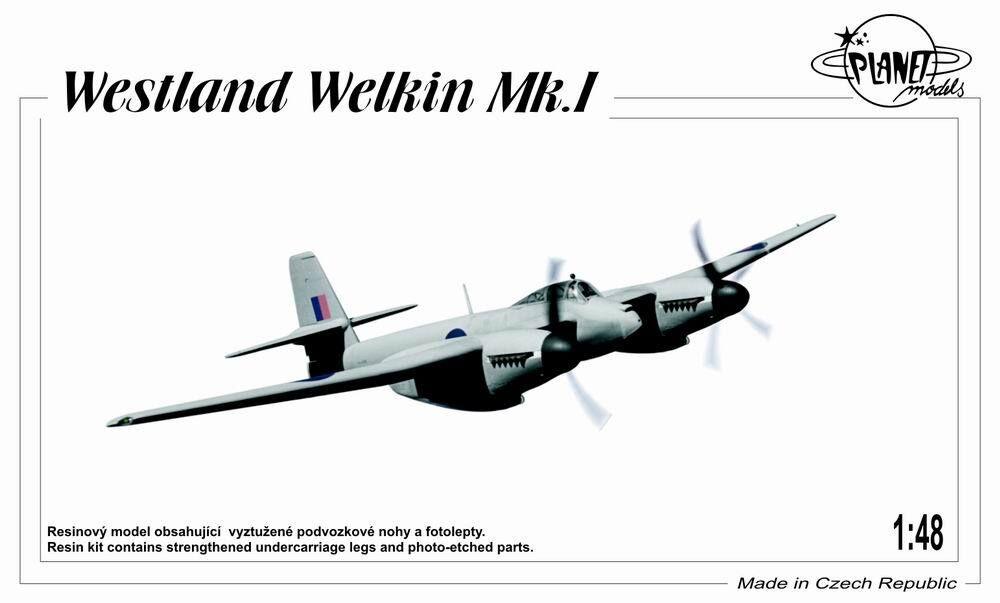 Westland Welkin Mk.I

PLANET models

Resinový model obsahující vyztužené podvozkové nohy a fotolepty.
Resin kit contains strengthened undercarriage legs and photo-etched parts.

1:48

Made in Czech Republic